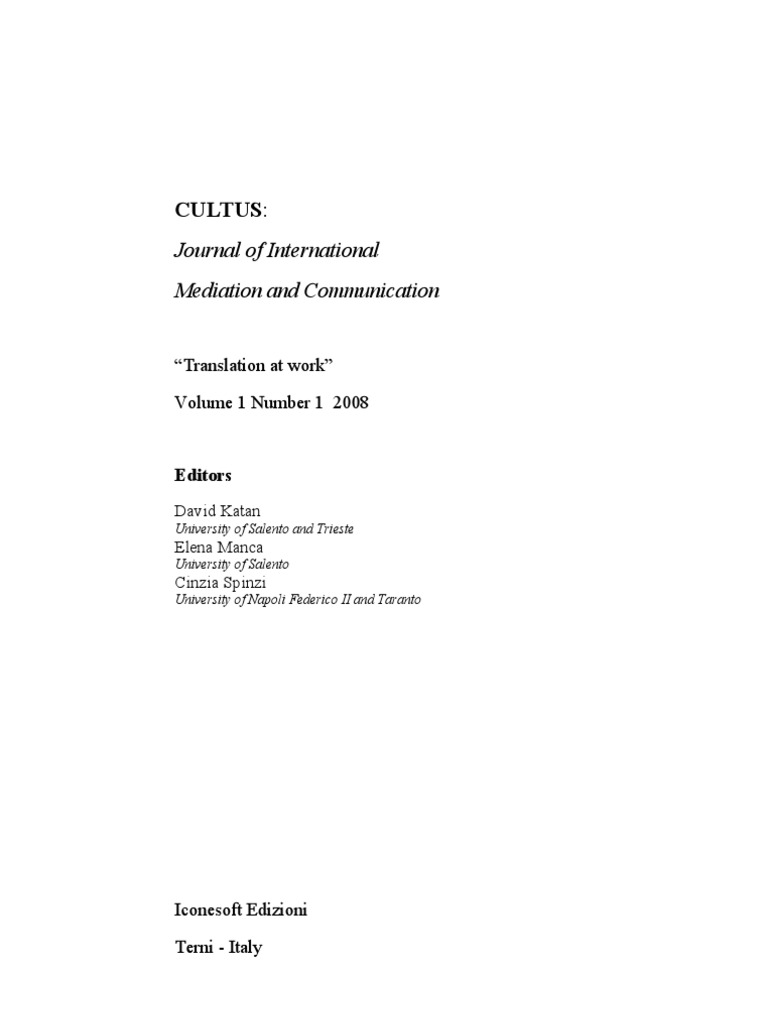 CULTUS:

Journal of International

Mediation and Communication

“Translation at work”

Volume 1 Number 1 2008

Editors

David Katan
University of Salento and Trieste
Elena Manca
University of Salento
Cinzia Spinzi
University of Napoli Federico II and Taranto

Iconesoft Edizioni

Terni - Italy